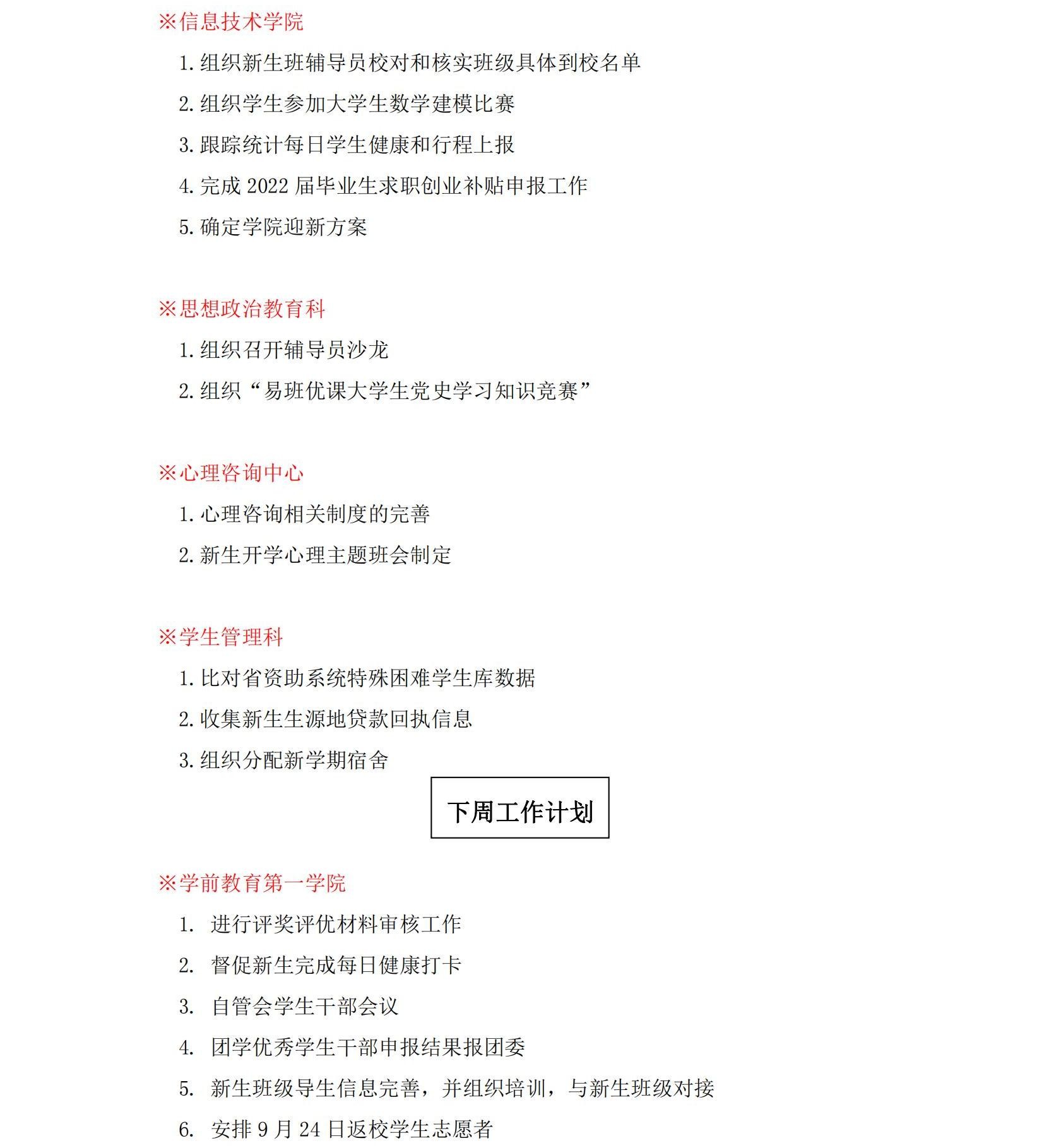 ※信息技术学院

1.组织新生班辅导员校对和核实班级具体到校名单

2.组织学生参加大学生数学建模比赛

3.跟踪统计每日学生健康和行程上报

4.完成 2022 届毕业生求职创业补贴申报工作

5.确定学院迎新方案

※思想政治教育科

1.组织召开辅导员沙龙

2.组织“易班优课大学生党史学习知识竞赛”

※心理咨询中心

1.心理咨询相关制度的完善

2.新生开学心理主题班会制定

※学生管理科

1.比对省资助系统特殊困难学生库数据

2.收集新生生源地贷款回执信息

3.组织分配新学期宿舍

下周工作计划

※学前教育第一学院

1. 进行评奖评优材料审核工作

2. 督促新生完成每日健康打卡

3. 自管会学生干部会议

4. 团学优秀学生干部申报结果报团委

5. 新生班级导生信息完善，并组织培训，与新生班级对接

6. 安排 9 月 24 日返校学生志愿者